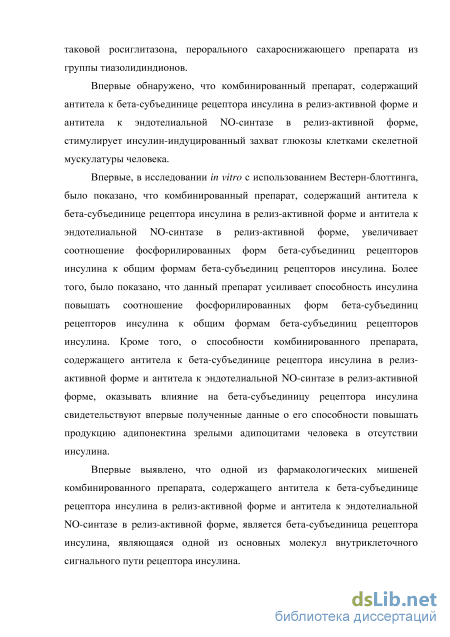 таковой росиглитазона, перорального сахароснижающего препарата из группы тиазолидиндионов.

Впервые обнаружено, что комбинированный препарат, содержащий антитела к бета-субъединице рецептора инсулина в релиз-активной форме и антитела к эндотелиальной NO-синтазе в релиз-активной форме, стимулирует инсулин-индуцированный захват глюкозы клетками скелетной мускулатуры человека.

Впервые, в исследовании in vitro с использованием Вестерн-блоттинга, было показано, что комбинированный препарат, содержащий антитела к бета-субъединице рецептора инсулина в релиз-активной форме и антитела к эндотелиальной NO-синтазе в релиз-активной форме, увеличивает соотношение фосфорилированных форм бета-субъединиц рецепторов инсулина к общим формам бета-субъединиц рецепторов инсулина. Более того, было показано, что данный препарат усиливает способность инсулина повышать соотношение фосфорилированных форм бета-субъединиц рецепторов инсулина к общим формам бета-субъединиц рецепторов инсулина. Кроме того, о способности комбинированного препарата, содержащего антитела к бета-субъединице рецептора инсулина в релиз-активной форме и антитела к эндотелиальной NO-синтазе в релиз-активной форме, оказывать влияние на бета-субъединицу рецептора инсулина свидетельствуют впервые полученные данные о его способности повышать продукцию адипонектина зрелыми адипоцитами человека в отсутствии инсулина.

Впервые выявлено, что одной из фармакологических мишеней комбинированного препарата, содержащего антитела к бета-субъединице рецептора инсулина в релиз-активной форме и антитела к эндотелиальной NO-синтазе в релиз-активной форме, является бета-субъединица рецептора инсулина, являющаяся одной из основных молекул внутриклеточного сигнального пути рецептора инсулина.

dsLib.net
библиотека диссертаций